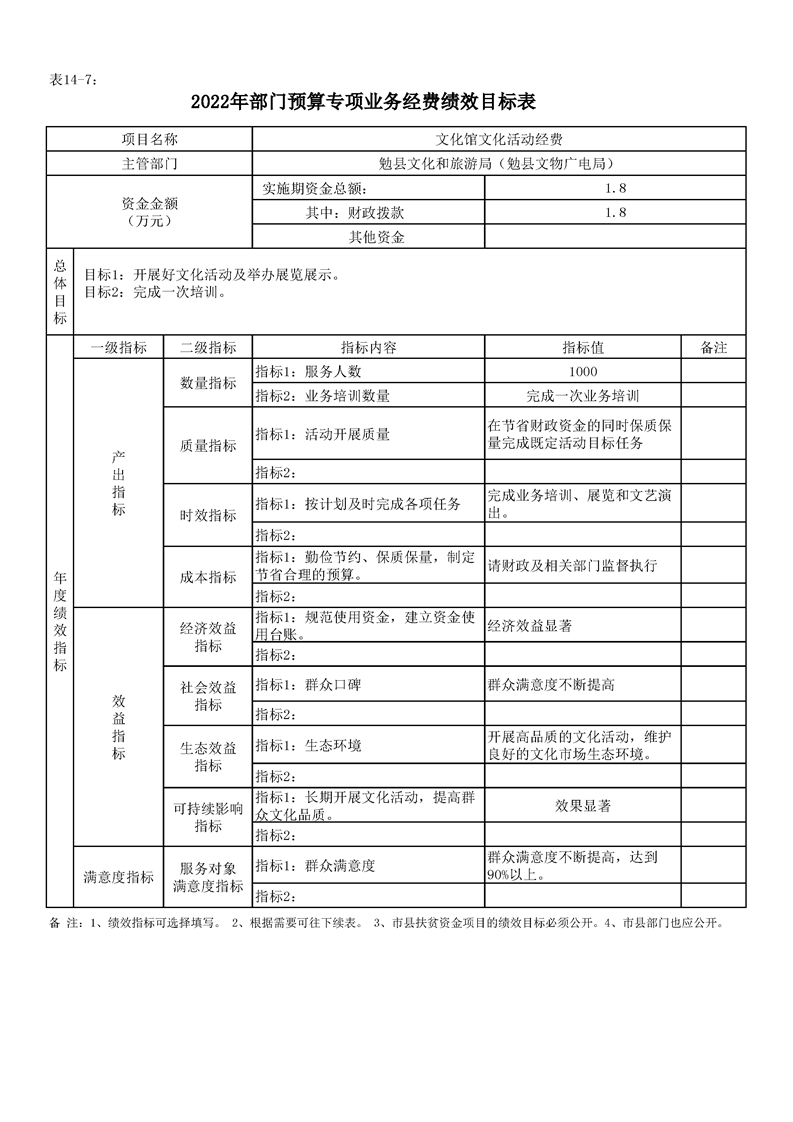 表14-7：

2022年部门预算专项业务经费绩效目标表

| 项目名称 | | | 文化馆文化活动经费 | | |
|---|---|---|---|---|---|
| 主管部门 | | | 勉县文化和旅游局（勉县文物广电局） | | |
| 资金金额（万元） | | | 实施期资金总额： | 1.8 | |
| | | | 其中：财政拨款 | 1.8 | |
| | | | 其他资金 | | |
| 总体目标 | 目标1：开展好文化活动及举办展览展示。目标2：完成一次培训。 | | | | |
| 年度绩效指标 | 一级指标 | 二级指标 | 指标内容 | 指标值 | 备注 |
| | 产出指标 | 数量指标 | 指标1：服务人数 | 1000 | |
| | | | 指标2：业务培训数量 | 完成一次业务培训 | |
| | | 质量指标 | 指标1：活动开展质量 | 在节省财政资金的同时保质保量完成既定活动目标任务 | |
| | | | 指标2： | | |
| | | 时效指标 | 指标1：按计划及时完成各项任务 | 完成业务培训、展览和文艺演出。 | |
| | | | 指标2： | | |
| | | 成本指标 | 指标1：勤俭节约、保质保量，制定节省合理的预算。 | 请财政及相关部门监督执行 | |
| | | | 指标2： | | |
| | 效益指标 | 经济效益指标 | 指标1：规范使用资金，建立资金使用台账。 | 经济效益显著 | |
| | | | 指标2： | | |
| | | 社会效益指标 | 指标1：群众口碑 | 群众满意度不断提高 | |
| | | | 指标2： | | |
| | | 生态效益指标 | 指标1：生态环境 | 开展高品质的文化活动，维护良好的文化市场生态环境。 | |
| | | | 指标2： | | |
| | | 可持续影响指标 | 指标1：长期开展文化活动，提高群众文化品质。 | 效果显著 | |
| | | | 指标2： | | |
| | 满意度指标 | 服务对象满意度指标 | 指标1：群众满意度 | 群众满意度不断提高，达到90%以上。 | |
| | | | 指标2： | | |

备 注：1、绩效指标可选择填写。 2、根据需要可往下续表。 3、市县扶贫资金项目的绩效目标必须公开。4、市县部门也应公开。